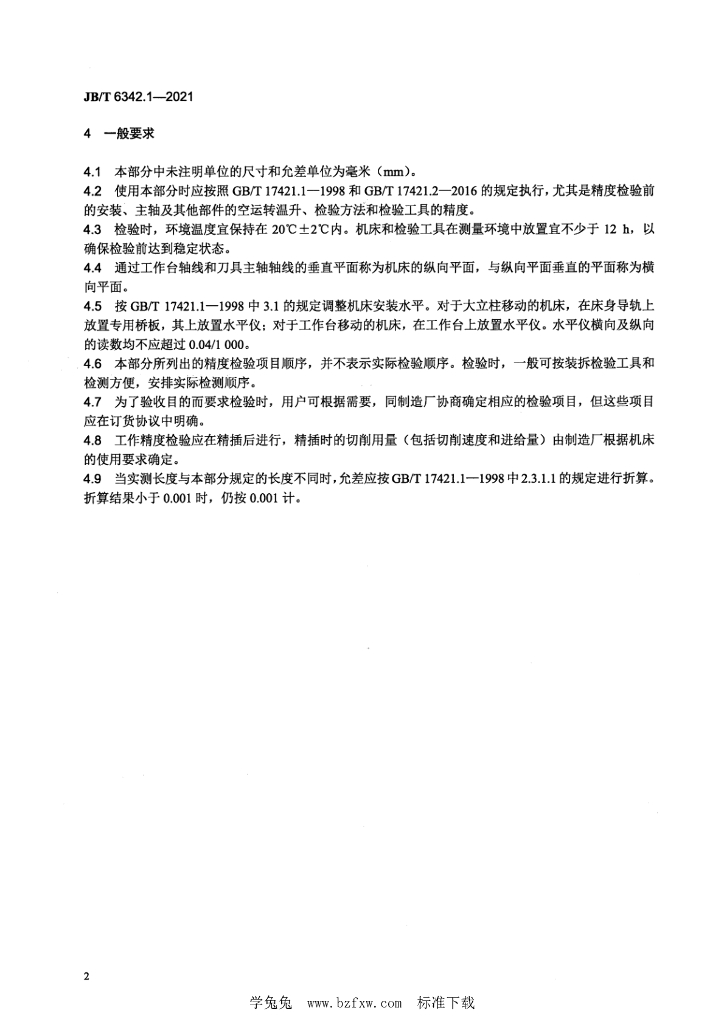 JB/T 6342.1—2021

4 一般要求

4.1 本部分中未注明单位的尺寸和允差单位为毫米（mm）。

4.2 使用本部分时应按照 GB/T 17421.1—1998 和 GB/T 17421.2—2016 的规定执行，尤其是精度检验前的安装、主轴及其他部件的空运转温升、检验方法和检验工具的精度。

4.3 检验时，环境温度宜保持在 20℃±2℃内。机床和检验工具在测量环境中放置宜不少于 12 h，以确保检验前达到稳定状态。

4.4 通过工作台轴线和刀具主轴轴线的垂直平面称为机床的纵向平面，与纵向平面垂直的平面称为横向平面。

4.5 按 GB/T 17421.1—1998 中 3.1 的规定调整机床安装水平。对于大立柱移动的机床，在床身导轨上放置专用桥板，其上放置水平仪；对于工作台移动的机床，在工作台上放置水平仪。水平仪横向及纵向的读数均不应超过 0.04/1 000。

4.6 本部分所列出的精度检验项目顺序，并不表示实际检验顺序。检验时，一般可按装拆检验工具和检测方便，安排实际检测顺序。

4.7 为了验收目的而要求检验时，用户可根据需要，同制造厂协商确定相应的检验项目，但这些项目应在订货协议中明确。

4.8 工作精度检验应在精插后进行，精插时的切削用量（包括切削速度和进给量）由制造厂根据机床的使用要求确定。

4.9 当实测长度与本部分规定的长度不同时，允差应按 GB/T 17421.1—1998 中 2.3.1.1 的规定进行折算。折算结果小于 0.001 时，仍按 0.001 计。

2

学兔兔 www.bzfxw.com 标准下载